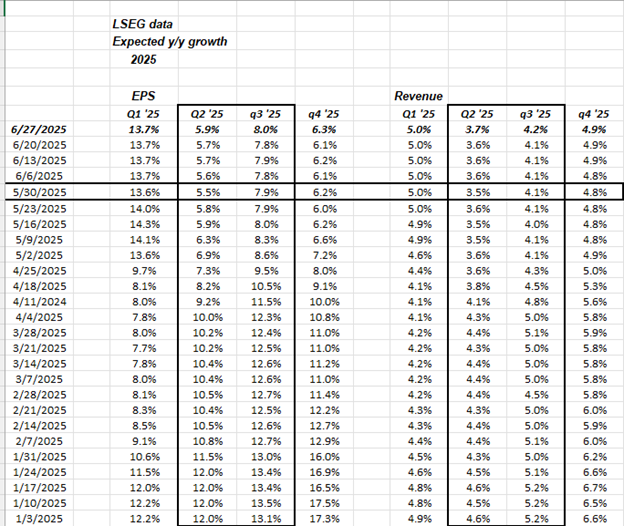 LSEG data
Expected y/y growth
2025

| | EPS | | | | Revenue | | | |
|---|---|---|---|---|---|---|---|---|
| | Q1 '25 | Q2 '25 | q3 '25 | q4 '25 | Q1 '25 | Q2 '25 | q3 '25 | q4 '25 |
| 6/27/2025 | 13.7% | 5.9% | 8.0% | 6.3% | 5.0% | 3.7% | 4.2% | 4.9% |
| 6/20/2025 | 13.7% | 5.7% | 7.8% | 6.1% | 5.0% | 3.6% | 4.1% | 4.9% |
| 6/13/2025 | 13.7% | 5.7% | 7.9% | 6.2% | 5.0% | 3.6% | 4.1% | 4.9% |
| 6/6/2025 | 13.7% | 5.6% | 7.8% | 6.1% | 5.0% | 3.6% | 4.1% | 4.8% |
| 5/30/2025 | 13.6% | 5.5% | 7.9% | 6.2% | 5.0% | 3.5% | 4.1% | 4.8% |
| 5/23/2025 | 14.0% | 5.8% | 7.9% | 6.0% | 5.0% | 3.6% | 4.1% | 4.8% |
| 5/16/2025 | 14.3% | 5.9% | 8.0% | 6.2% | 4.9% | 3.5% | 4.0% | 4.8% |
| 5/9/2025 | 14.1% | 6.3% | 8.3% | 6.6% | 4.9% | 3.5% | 4.1% | 4.8% |
| 5/2/2025 | 13.6% | 6.9% | 8.6% | 7.2% | 4.6% | 3.6% | 4.1% | 4.9% |
| 4/25/2025 | 9.7% | 7.3% | 9.5% | 8.0% | 4.4% | 3.6% | 4.3% | 5.0% |
| 4/18/2025 | 8.1% | 8.2% | 10.5% | 9.1% | 4.1% | 3.8% | 4.5% | 5.3% |
| 4/11/2024 | 8.0% | 9.2% | 11.5% | 10.0% | 4.1% | 4.1% | 4.8% | 5.6% |
| 4/4/2025 | 7.8% | 10.0% | 12.3% | 10.8% | 4.1% | 4.3% | 5.0% | 5.8% |
| 3/28/2025 | 8.0% | 10.2% | 12.4% | 11.0% | 4.2% | 4.4% | 5.1% | 5.9% |
| 3/21/2025 | 7.7% | 10.2% | 12.5% | 11.0% | 4.2% | 4.3% | 5.0% | 5.8% |
| 3/14/2025 | 7.8% | 10.4% | 12.6% | 11.2% | 4.2% | 4.4% | 5.0% | 5.8% |
| 3/7/2025 | 8.0% | 10.4% | 12.6% | 11.0% | 4.2% | 4.4% | 5.0% | 5.8% |
| 2/28/2025 | 8.1% | 10.5% | 12.7% | 11.4% | 4.2% | 4.4% | 4.5% | 5.8% |
| 2/21/2025 | 8.3% | 10.4% | 12.5% | 12.2% | 4.3% | 4.3% | 5.0% | 6.0% |
| 2/14/2025 | 8.5% | 10.5% | 12.6% | 12.7% | 4.3% | 4.4% | 5.0% | 5.9% |
| 2/7/2025 | 9.1% | 10.8% | 12.7% | 12.9% | 4.4% | 4.4% | 5.1% | 6.0% |
| 1/31/2025 | 10.6% | 11.5% | 13.0% | 16.0% | 4.5% | 4.3% | 5.0% | 6.2% |
| 1/24/2025 | 11.5% | 12.0% | 13.4% | 16.9% | 4.6% | 4.5% | 5.1% | 6.6% |
| 1/17/2025 | 12.0% | 12.0% | 13.4% | 16.5% | 4.8% | 4.6% | 5.2% | 6.7% |
| 1/10/2025 | 12.2% | 12.0% | 13.5% | 17.5% | 4.8% | 4.5% | 5.2% | 6.5% |
| 1/3/2025 | 12.2% | 12.0% | 13.1% | 17.3% | 4.9% | 4.6% | 5.2% | 6.6% |